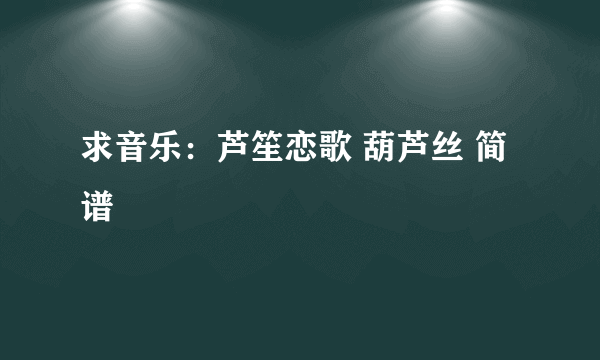 求音乐：芦笙恋歌 葫芦丝 简谱